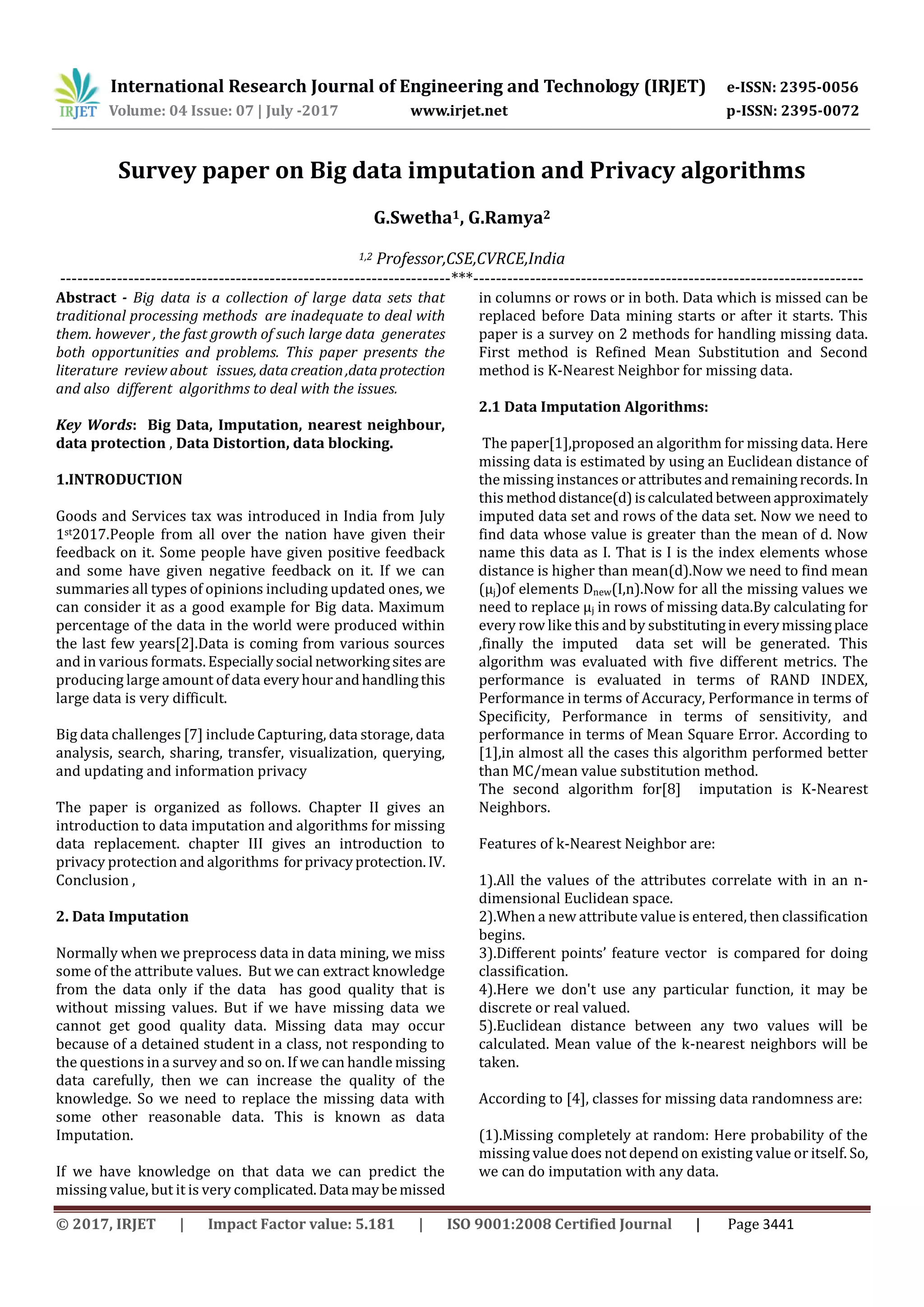 IRJET International Research Journal of Engineering and Technology (IRJET) e-ISSN: 2395-0056
Volume: 04 Issue: 07 | July -2017 www.irjet.net p-ISSN: 2395-0072

Survey paper on Big data imputation and Privacy algorithms

G.Swetha$^1$, G.Ramya$^2$

$^{1,2}$ Professor,CSE,CVRCE,India

---***---

Abstract - Big data is a collection of large data sets that traditional processing methods are inadequate to deal with them. however , the fast growth of such large data generates both opportunities and problems. This paper presents the literature review about issues, data creation ,data protection and also different algorithms to deal with the issues.

Key Words: Big Data, Imputation, nearest neighbour, data protection , Data Distortion, data blocking.

1.INTRODUCTION

Goods and Services tax was introduced in India from July 1$^{st}$2017.People from all over the nation have given their feedback on it. Some people have given positive feedback and some have given negative feedback on it. If we can summaries all types of opinions including updated ones, we can consider it as a good example for Big data. Maximum percentage of the data in the world were produced within the last few years[2].Data is coming from various sources and in various formats. Especially social networking sites are producing large amount of data every hour and handling this large data is very difficult.

Big data challenges [7] include Capturing, data storage, data analysis, search, sharing, transfer, visualization, querying, and updating and information privacy

The paper is organized as follows. Chapter II gives an introduction to data imputation and algorithms for missing data replacement. chapter III gives an introduction to privacy protection and algorithms for privacy protection. IV. Conclusion ,

2. Data Imputation

Normally when we preprocess data in data mining, we miss some of the attribute values. But we can extract knowledge from the data only if the data has good quality that is without missing values. But if we have missing data we cannot get good quality data. Missing data may occur because of a detained student in a class, not responding to the questions in a survey and so on. If we can handle missing data carefully, then we can increase the quality of the knowledge. So we need to replace the missing data with some other reasonable data. This is known as data Imputation.

If we have knowledge on that data we can predict the missing value, but it is very complicated. Data may be missed in columns or rows or in both. Data which is missed can be replaced before Data mining starts or after it starts. This paper is a survey on 2 methods for handling missing data. First method is Refined Mean Substitution and Second method is K-Nearest Neighbor for missing data.

2.1 Data Imputation Algorithms:

The paper[1],proposed an algorithm for missing data. Here missing data is estimated by using an Euclidean distance of the missing instances or attributes and remaining records. In this method distance(d) is calculated between approximately imputed data set and rows of the data set. Now we need to find data whose value is greater than the mean of d. Now name this data as I. That is I is the index elements whose distance is higher than mean(d).Now we need to find mean ($\mu_j$)of elements $D_{new}$(I,n).Now for all the missing values we need to replace $\mu_j$ in rows of missing data.By calculating for every row like this and by substituting in every missing place ,finally the imputed data set will be generated. This algorithm was evaluated with five different metrics. The performance is evaluated in terms of RAND INDEX, Performance in terms of Accuracy, Performance in terms of Specificity, Performance in terms of sensitivity, and performance in terms of Mean Square Error. According to [1],in almost all the cases this algorithm performed better than MC/mean value substitution method.
The second algorithm for[8] imputation is K-Nearest Neighbors.

Features of k-Nearest Neighbor are:

1).All the values of the attributes correlate with in an n-dimensional Euclidean space.
2).When a new attribute value is entered, then classification begins.
3).Different points' feature vector is compared for doing classification.
4).Here we don't use any particular function, it may be discrete or real valued.
5).Euclidean distance between any two values will be calculated. Mean value of the k-nearest neighbors will be taken.

According to [4], classes for missing data randomness are:

(1).Missing completely at random: Here probability of the missing value does not depend on existing value or itself. So, we can do imputation with any data.

© 2017, IRJET | Impact Factor value: 5.181 | ISO 9001:2008 Certified Journal | Page 3441